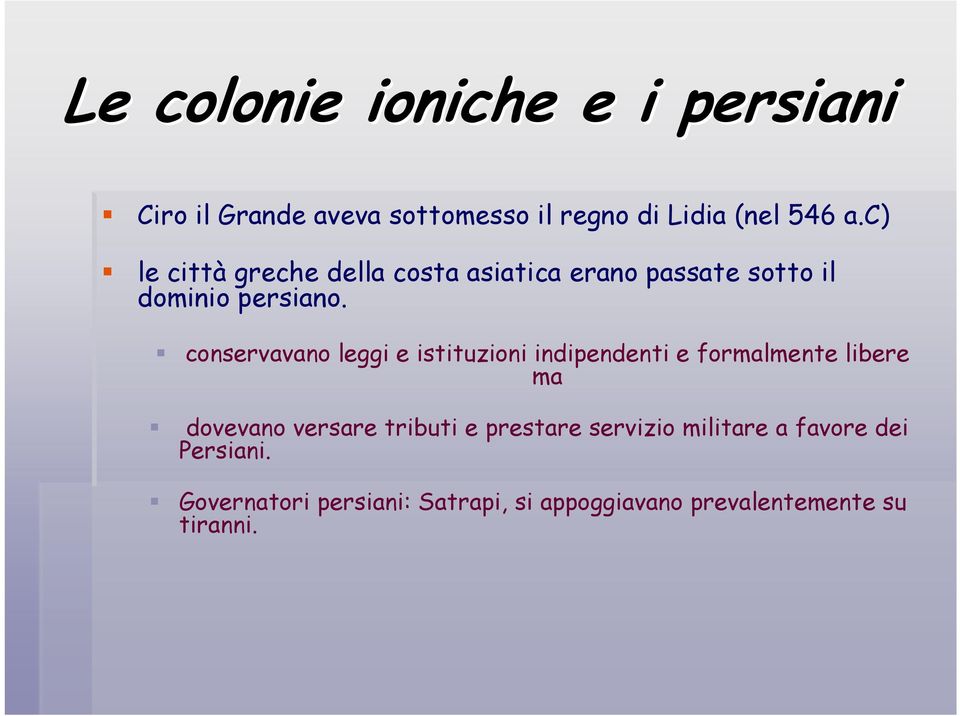 Le colonie ioniche e i persiani

Ciro il Grande aveva sottomesso il regno di Lidia (nel 546 a.C)

le città greche della costa asiatica erano passate sotto il dominio persiano.

conservavano leggi e istituzioni indipendenti e formalmente libere ma

dovevano versare tributi e prestare servizio militare a favore dei Persiani.

Governatori persiani: Satrapi, si appoggiavano prevalentemente su tiranni.